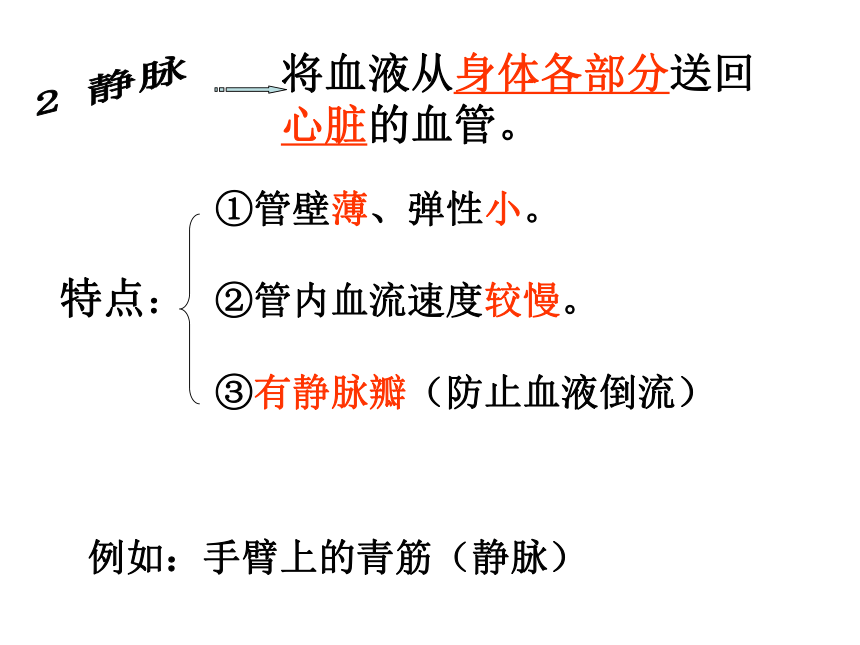 2 静脉

将血液从身体各部分送回心脏的血管。

特点：

①管壁薄、弹性小。

②管内血流速度较慢。

③有静脉瓣（防止血液倒流）

例如：手臂上的青筋（静脉）